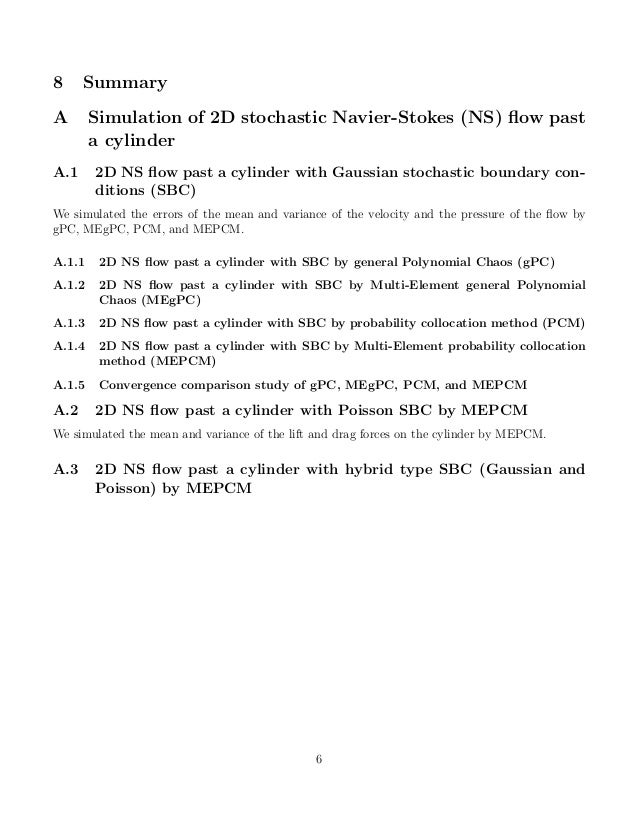 8 Summary

A Simulation of 2D stochastic Navier-Stokes (NS) flow past a cylinder

A.1 2D NS flow past a cylinder with Gaussian stochastic boundary conditions (SBC)

We simulated the errors of the mean and variance of the velocity and the pressure of the flow by gPC, MEgPC, PCM, and MEPCM.

A.1.1 2D NS flow past a cylinder with SBC by general Polynomial Chaos (gPC)

A.1.2 2D NS flow past a cylinder with SBC by Multi-Element general Polynomial Chaos (MEgPC)

A.1.3 2D NS flow past a cylinder with SBC by probability collocation method (PCM)

A.1.4 2D NS flow past a cylinder with SBC by Multi-Element probability collocation method (MEPCM)

A.1.5 Convergence comparison study of gPC, MEgPC, PCM, and MEPCM

A.2 2D NS flow past a cylinder with Poisson SBC by MEPCM

We simulated the mean and variance of the lift and drag forces on the cylinder by MEPCM.

A.3 2D NS flow past a cylinder with hybrid type SBC (Gaussian and Poisson) by MEPCM

6